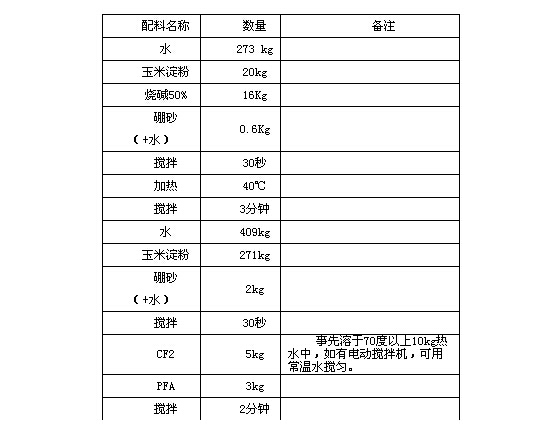 | 配料名称 | 数量 | 备注 |
|---|---|---|
| 水 | 273 kg | |
| 玉米淀粉 | 20kg | |
| 烧碱50% | 16Kg | |
| 硼砂 （+水） | 0.6Kg | |
| 搅拌 | 30秒 | |
| 加热 | 40℃ | |
| 搅拌 | 3分钟 | |
| 水 | 409kg | |
| 玉米淀粉 | 271kg | |
| 硼砂 （+水） | 2kg | |
| 搅拌 | 30秒 | |
| CF2 | 5kg | 事先溶于70度以上10kg热水中，如有电动搅拌机，可用常温水搅匀。 |
| PFA | 3kg | |
| 搅拌 | 2分钟 | |